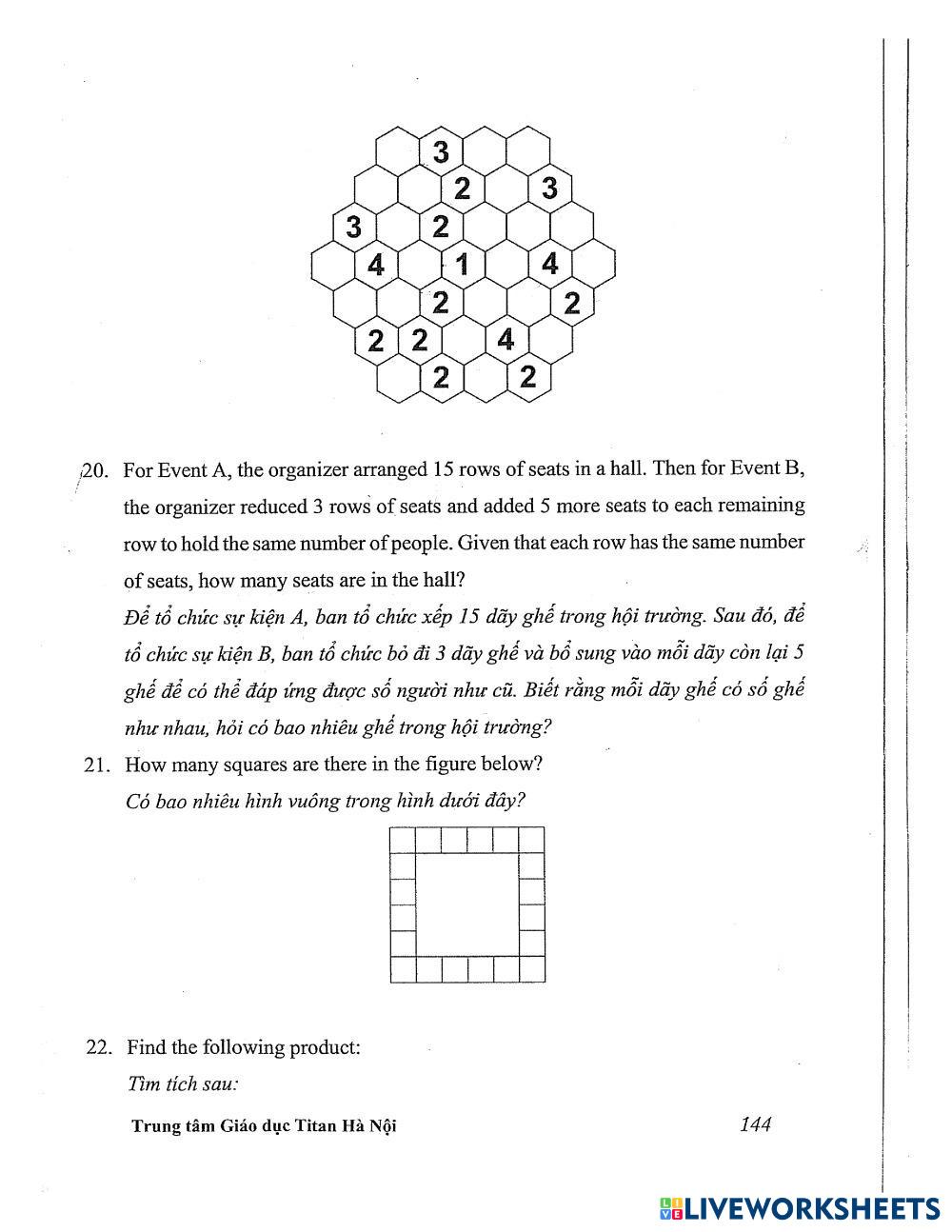 3
2 3
3 2
4 1 4
2 2
2 2 4
2 2

20. For Event A, the organizer arranged 15 rows of seats in a hall. Then for Event B, the organizer reduced 3 rows of seats and added 5 more seats to each remaining row to hold the same number of people. Given that each row has the same number of seats, how many seats are in the hall?
Để tổ chức sự kiện A, ban tổ chức xếp 15 dãy ghế trong hội trường. Sau đó, để tổ chức sự kiện B, ban tổ chức bỏ đi 3 dãy ghế và bổ sung vào mỗi dãy còn lại 5 ghế để có thể đáp ứng được số người như cũ. Biết rằng mỗi dãy ghế có số ghế như nhau, hỏi có bao nhiêu ghế trong hội trường?

21. How many squares are there in the figure below?
Có bao nhiêu hình vuông trong hình dưới đây?

22. Find the following product:
Tìm tích sau:

Trung tâm Giáo dục Titan Hà Nội 144

LIVEWORKSHEETS